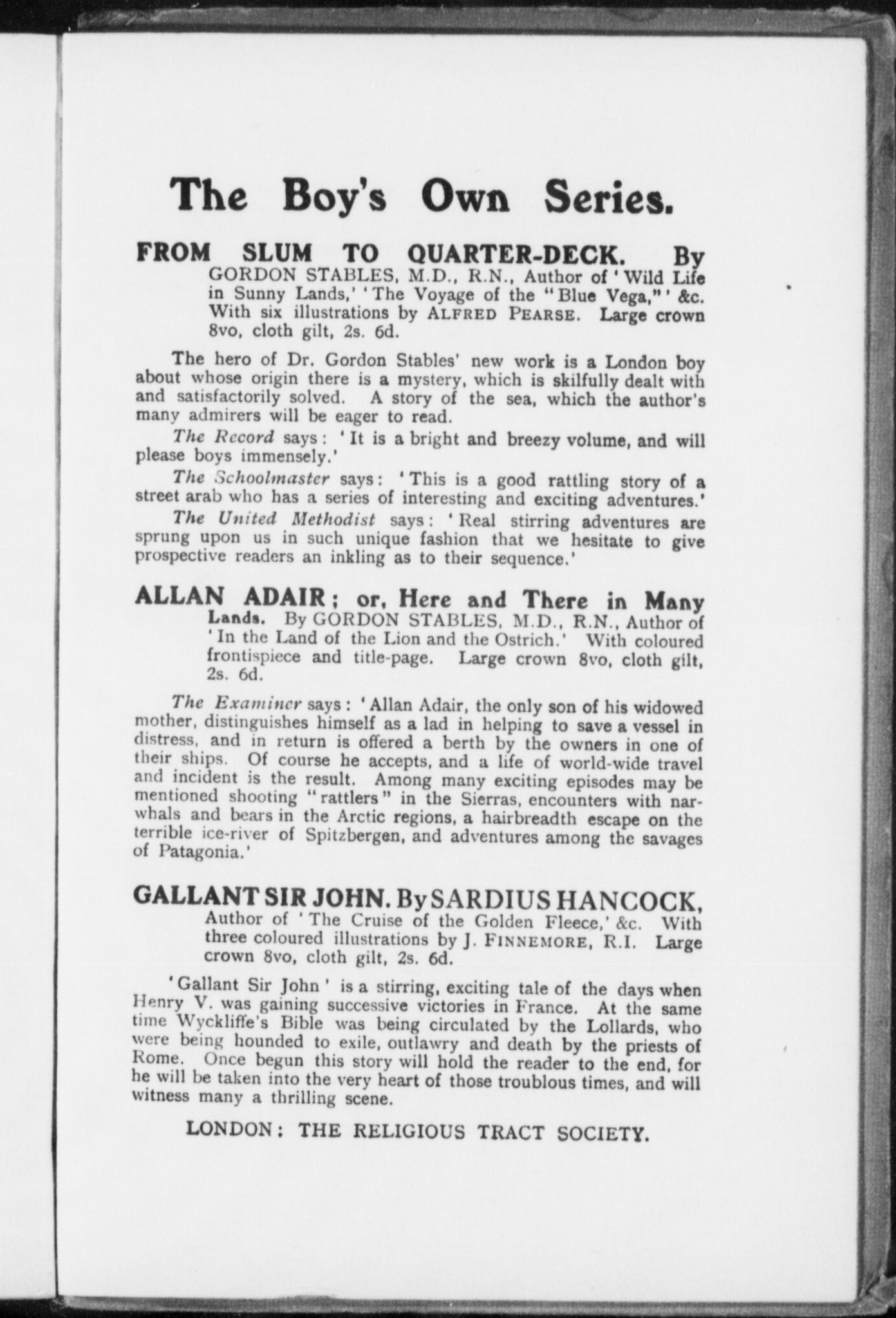 The Boy's Own Series.

FROM SLUM TO QUARTER-DECK. By GORDON STABLES, M.D., R.N., Author of 'Wild Life in Sunny Lands,' 'The Voyage of the "Blue Vega,"' &c. With six illustrations by ALFRED PEARSE. Large crown 8vo, cloth gilt, 2s. 6d.

The hero of Dr. Gordon Stables' new work is a London boy about whose origin there is a mystery, which is skilfully dealt with and satisfactorily solved. A story of the sea, which the author's many admirers will be eager to read.

The Record says: 'It is a bright and breezy volume, and will please boys immensely.'

The Schoolmaster says: 'This is a good rattling story of a street arab who has a series of interesting and exciting adventures.'

The United Methodist says: 'Real stirring adventures are sprung upon us in such unique fashion that we hesitate to give prospective readers an inkling as to their sequence.'

ALLAN ADAIR; or, Here and There in Many Lands. By GORDON STABLES, M.D., R.N., Author of 'In the Land of the Lion and the Ostrich.' With coloured frontispiece and title-page. Large crown 8vo, cloth gilt, 2s. 6d.

The Examiner says: 'Allan Adair, the only son of his widowed mother, distinguishes himself as a lad in helping to save a vessel in distress, and in return is offered a berth by the owners in one of their ships. Of course he accepts, and a life of world-wide travel and incident is the result. Among many exciting episodes may be mentioned shooting "rattlers" in the Sierras, encounters with narwhals and bears in the Arctic regions, a hairbreadth escape on the terrible ice-river of Spitzbergen, and adventures among the savages of Patagonia.'

GALLANT SIR JOHN. By SARDIUS HANCOCK, Author of 'The Cruise of the Golden Fleece,' &c. With three coloured illustrations by J. FINNEMORE, R.I. Large crown 8vo, cloth gilt, 2s. 6d.

'Gallant Sir John' is a stirring, exciting tale of the days when Henry V. was gaining successive victories in France. At the same time Wyckliffe's Bible was being circulated by the Lollards, who were being hounded to exile, outlawry and death by the priests of Rome. Once begun this story will hold the reader to the end, for he will be taken into the very heart of those troublous times, and will witness many a thrilling scene.

LONDON: THE RELIGIOUS TRACT SOCIETY.